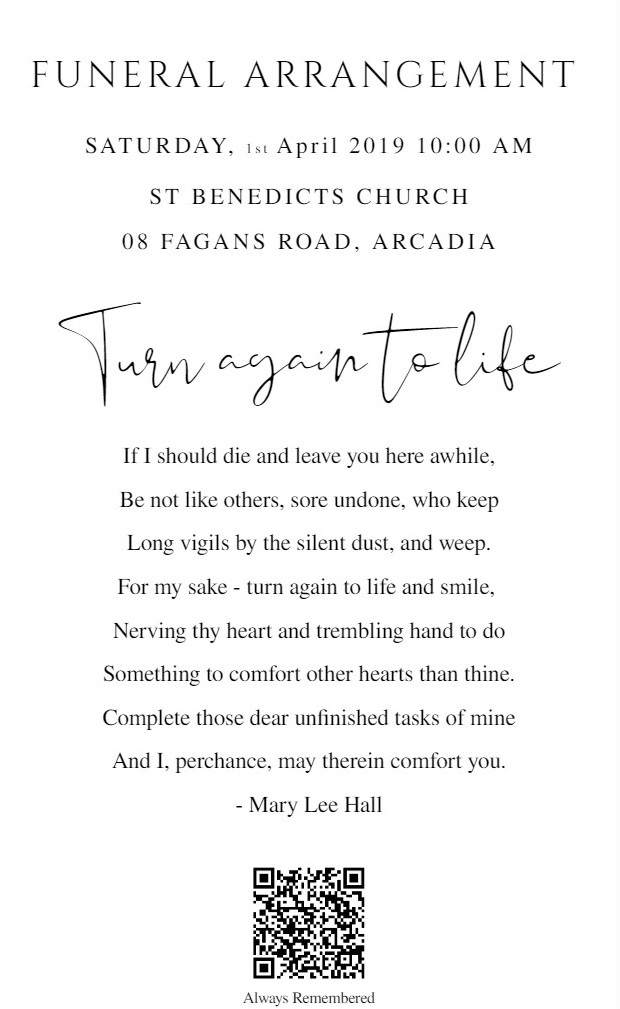 FUNERAL ARRANGEMENT

SATURDAY, 1st April 2019 10:00 AM

ST BENEDICTS CHURCH

08 FAGANS ROAD, ARCADIA

Turn again to life

If I should die and leave you here awhile,
Be not like others, sore undone, who keep
Long vigils by the silent dust, and weep.
For my sake - turn again to life and smile,
Nerving thy heart and trembling hand to do
Something to comfort other hearts than thine.
Complete those dear unfinished tasks of mine
And I, perchance, may therein comfort you.
- Mary Lee Hall

Always Remembered